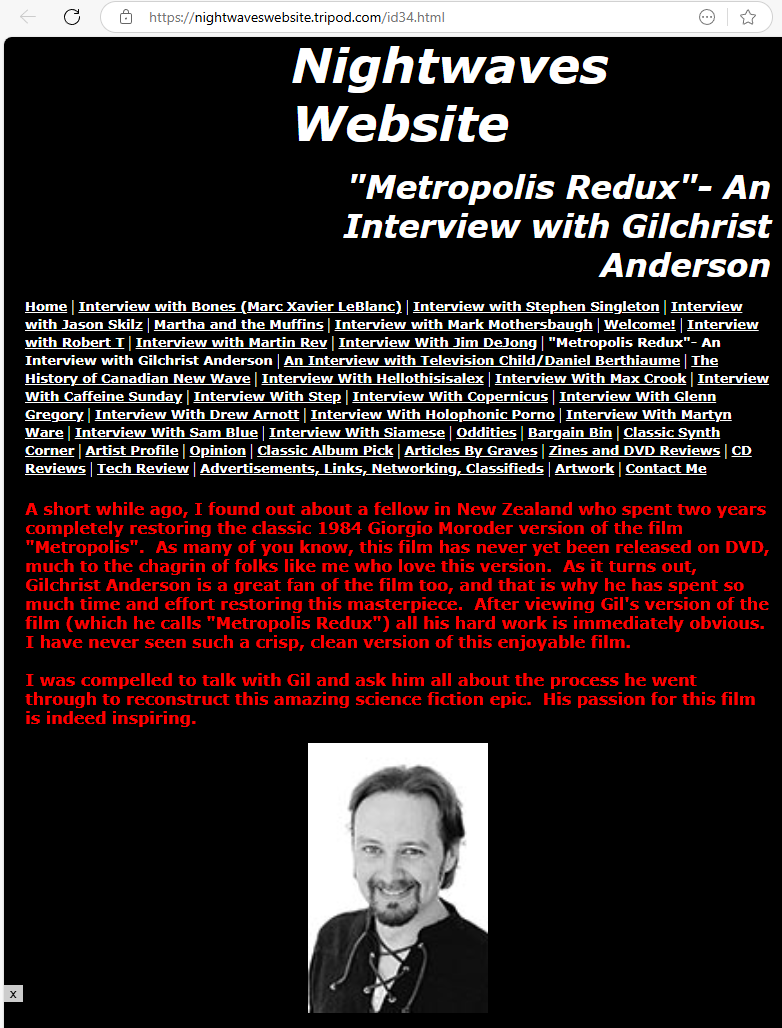 https://nightwaveswebsite.tripod.com/id34.html

Nightwaves Website

"Metropolis Redux"- An Interview with Gilchrist Anderson

Home | Interview with Bones (Marc Xavier LeBlanc) | Interview with Stephen Singleton | Interview with Jason Skilz | Martha and the Muffins | Interview with Mark Mothersbaugh | Welcome! | Interview with Robert T | Interview with Martin Rev | Interview With Jim DeJong | "Metropolis Redux"- An Interview with Gilchrist Anderson | An Interview with Television Child/Daniel Berthiaume | The History of Canadian New Wave | Interview With Hellothisisalex | Interview With Max Crook | Interview With Caffeine Sunday | Interview With Step | Interview With Copernicus | Interview With Glenn Gregory | Interview With Drew Arnott | Interview With Holophonic Porno | Interview With Martyn Ware | Interview With Sam Blue | Interview With Siamese | Oddities | Bargain Bin | Classic Synth Corner | Artist Profile | Opinion | Classic Album Pick | Articles By Graves | Zines and DVD Reviews | CD Reviews | Tech Review | Advertisements, Links, Networking, Classifieds | Artwork | Contact Me

A short while ago, I found out about a fellow in New Zealand who spent two years completely restoring the classic 1984 Giorgio Moroder version of the film "Metropolis". As many of you know, this film has never yet been released on DVD, much to the chagrin of folks like me who love this version. As it turns out, Gilchrist Anderson is a great fan of the film too, and that is why he has spent so much time and effort restoring this masterpiece. After viewing Gil's version of the film (which he calls "Metropolis Redux") all his hard work is immediately obvious. I have never seen such a crisp, clean version of this enjoyable film.

I was compelled to talk with Gil and ask him all about the process he went through to reconstruct this amazing science fiction epic. His passion for this film is indeed inspiring.

x